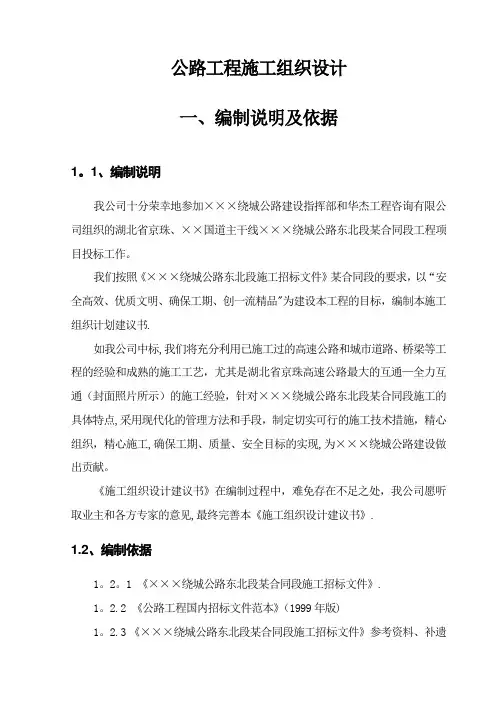 公路工程施工组织设计

一、编制说明及依据

1。1、编制说明

我公司十分荣幸地参加×××绕城公路建设指挥部和华杰工程咨询有限公司组织的湖北省京珠、××国道主干线×××绕城公路东北段某合同段工程项目投标工作。

我们按照《×××绕城公路东北段施工招标文件》某合同段的要求，以“安全高效、优质文明、确保工期、创一流精品”为建设本工程的目标，编制本施工组织计划建议书.

如我公司中标,我们将充分利用已施工过的高速公路和城市道路、桥梁等工程的经验和成熟的施工工艺，尤其是湖北省京珠高速公路最大的互通—全力互通（封面照片所示）的施工经验，针对×××绕城公路东北段某合同段施工的具体特点,采用现代化的管理方法和手段，制定切实可行的施工技术措施，精心组织，精心施工,确保工期、质量、安全目标的实现,为×××绕城公路建设做出贡献。

《施工组织设计建议书》在编制过程中，难免存在不足之处，我公司愿听取业主和各方专家的意见,最终完善本《施工组织设计建议书》.

1.2、编制依据

1。2。1 《×××绕城公路东北段某合同段施工招标文件》.

1。2.2 《公路工程国内招标文件范本》(1999年版)

1。2.3《×××绕城公路东北段某合同段施工招标文件》参考资料、补遗